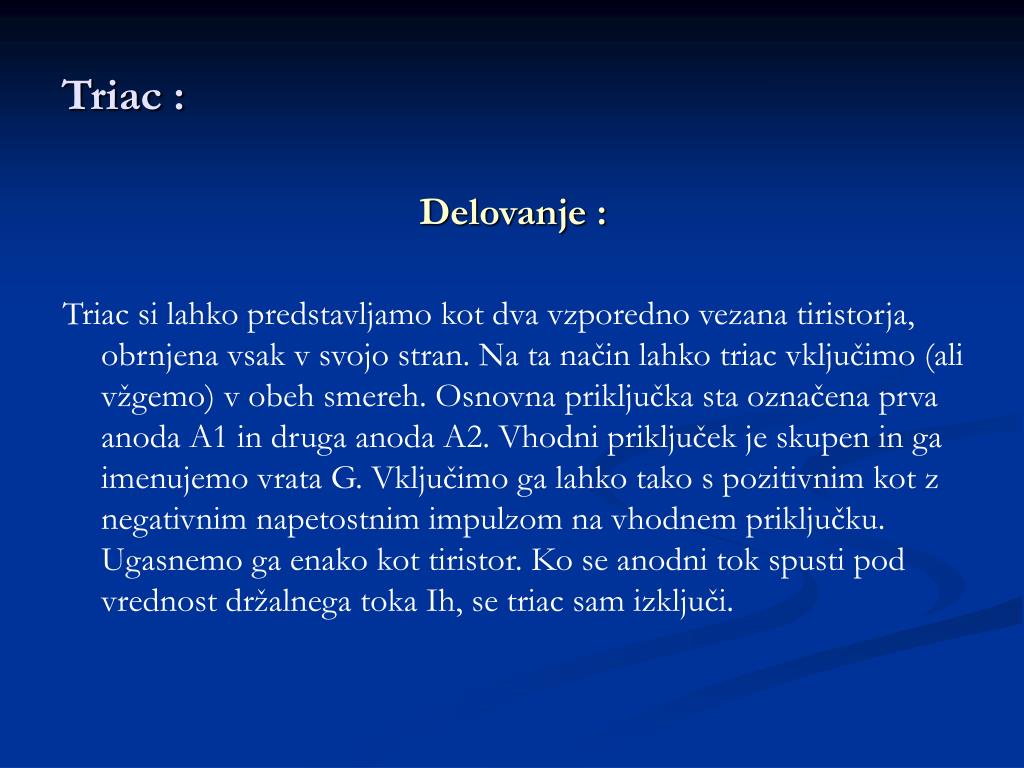 Triac :

Delovanje :

Triac si lahko predstavljamo kot dva vzporedno vezana tiristorja, obrnjena vsak v svojo stran. Na ta način lahko triac vključimo (ali vžgemo) v obeh smereh. Osnovna priključka sta označena prva anoda A1 in druga anoda A2. Vhodni priključek je skupen in ga imenujemo vrata G. Vključimo ga lahko tako s pozitivnim kot z negativnim napetostnim impulzom na vhodnem priključku. Ugasnemo ga enako kot tiristor. Ko se anodni tok spusti pod vrednost držalnega toka Ih, se triac sam izključi.